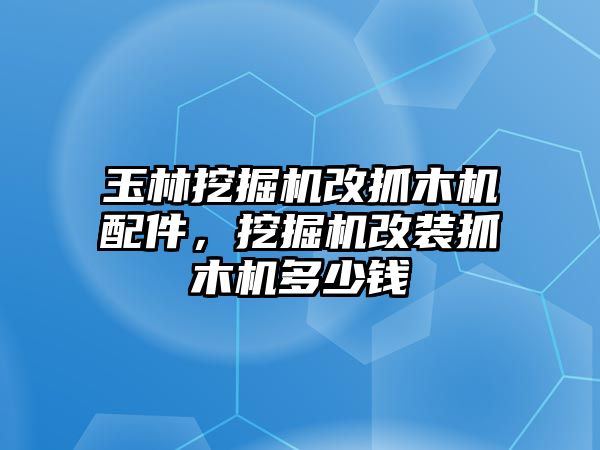 玉林挖掘机改抓木机配件，挖掘机改装抓木机多少钱